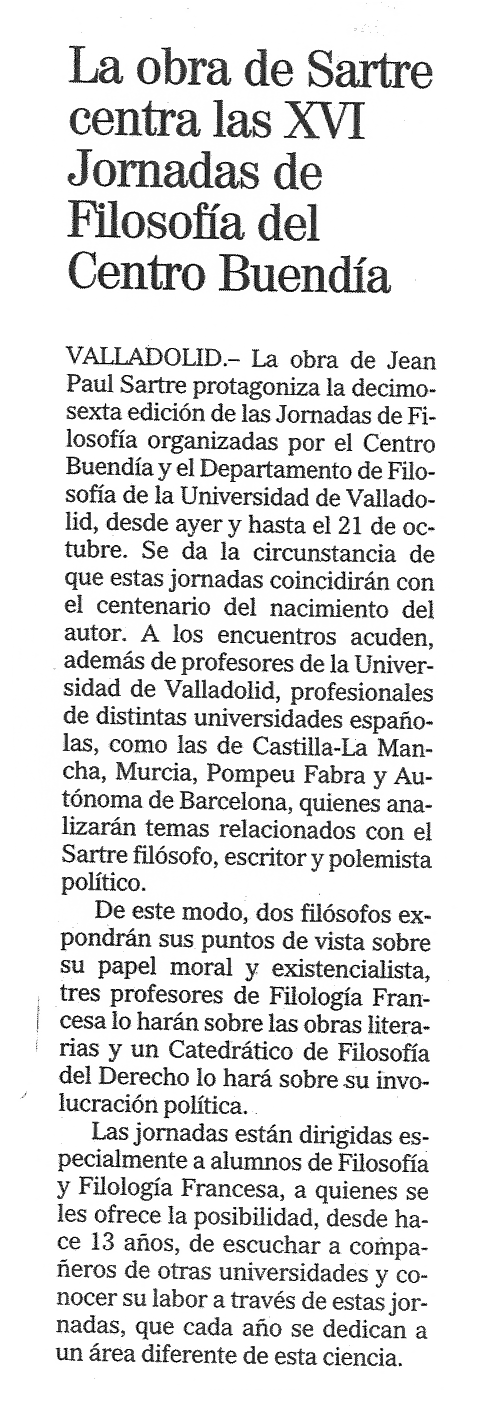 La obra de Sartre centra las XVI Jornadas de Filosofía del Centro Buendía

VALLADOLID.– La obra de Jean Paul Sartre protagoniza la decimosexta edición de las Jornadas de Filosofía organizadas por el Centro Buendía y el Departamento de Filosofía de la Universidad de Valladolid, desde ayer y hasta el 21 de octubre. Se da la circunstancia de que estas jornadas coincidirán con el centenario del nacimiento del autor. A los encuentros acuden, además de profesores de la Universidad de Valladolid, profesionales de distintas universidades españolas, como las de Castilla-La Mancha, Murcia, Pompeu Fabra y Autónoma de Barcelona, quienes analizarán temas relacionados con el Sartre filósofo, escritor y polemista político.

De este modo, dos filósofos expondrán sus puntos de vista sobre su papel moral y existencialista, tres profesores de Filología Francesa lo harán sobre las obras literarias y un Catedrático de Filosofía del Derecho lo hará sobre su involucración política.

Las jornadas están dirigidas especialmente a alumnos de Filosofía y Filología Francesa, a quienes se les ofrece la posibilidad, desde hace 13 años, de escuchar a compañeros de otras universidades y conocer su labor a través de estas jornadas, que cada año se dedican a un área diferente de esta ciencia.